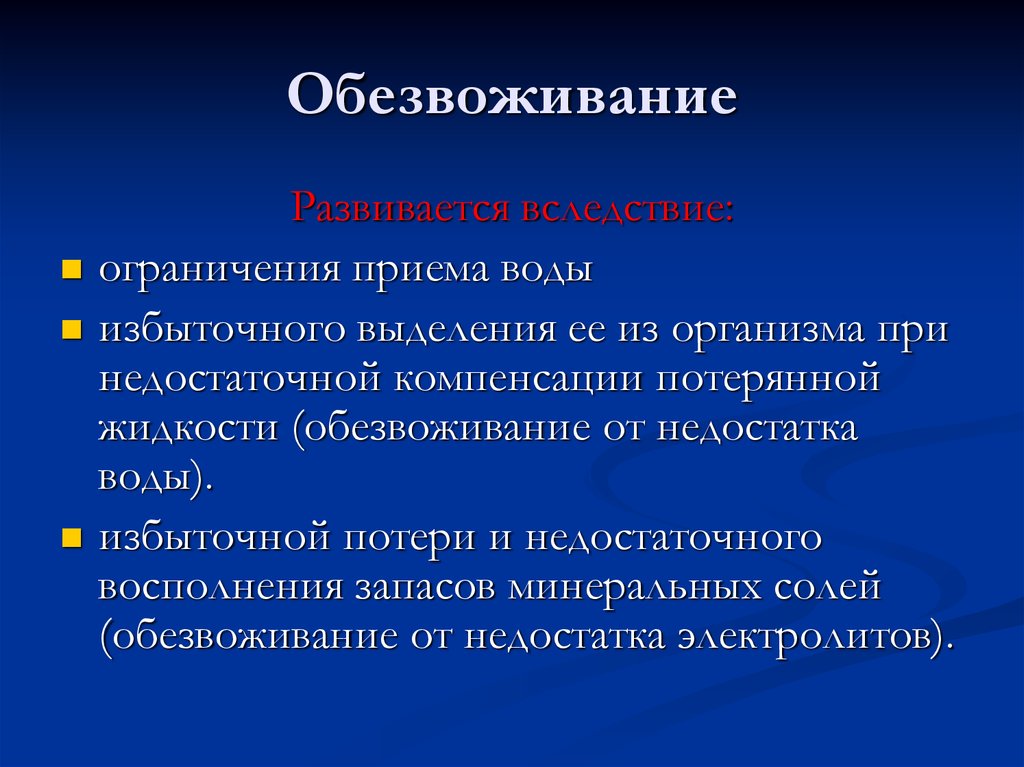 Обезвоживание

Развивается вследствие:

- ограничения приема воды
- избыточного выделения ее из организма при недостаточной компенсации потерянной жидкости (обезвоживание от недостатка воды).
- избыточной потери и недостаточного восполнения запасов минеральных солей (обезвоживание от недостатка электролитов).